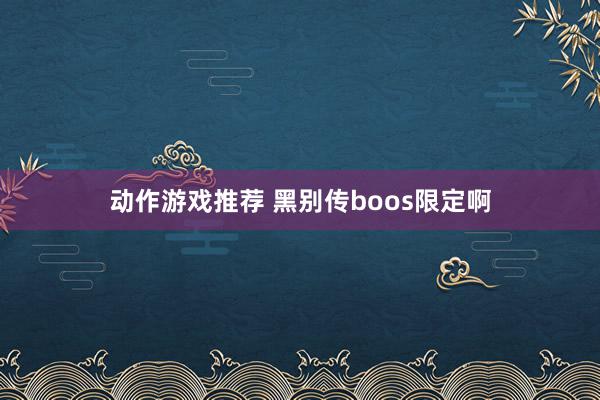 动作游戏推荐 黑别传boos限定啊